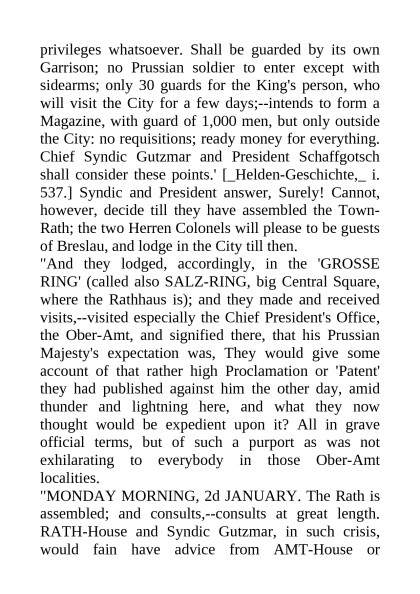 privileges whatsoever. Shall be guarded by its own Garrison; no Prussian soldier to enter except with sidearms; only 30 guards for the King's person, who will visit the City for a few days;--intends to form a Magazine, with guard of 1,000 men, but only outside the City: no requisitions; ready money for everything. Chief Syndic Gutzmar and President Schaffgotsch shall consider these points.' [_Helden-Geschichte,_ i. 537.] Syndic and President answer, Surely! Cannot, however, decide till they have assembled the Town-Rath; the two Herren Colonels will please to be guests of Breslau, and lodge in the City till then.
"And they lodged, accordingly, in the 'GROSSE RING' (called also SALZ-RING, big Central Square, where the Rathhaus is); and they made and received visits,--visited especially the Chief President's Office, the Ober-Amt, and signified there, that his Prussian Majesty's expectation was, They would give some account of that rather high Proclamation or 'Patent' they had published against him the other day, amid thunder and lightning here, and what they now thought would be expedient upon it? All in grave official terms, but of such a purport as was not exhilarating to everybody in those Ober-Amt localities.
"MONDAY MORNING, 2d JANUARY. The Rath is assembled; and consults,--consults at great length. RATH-House and Syndic Gutzmar, in such crisis, would fain have advice from AMT-House or